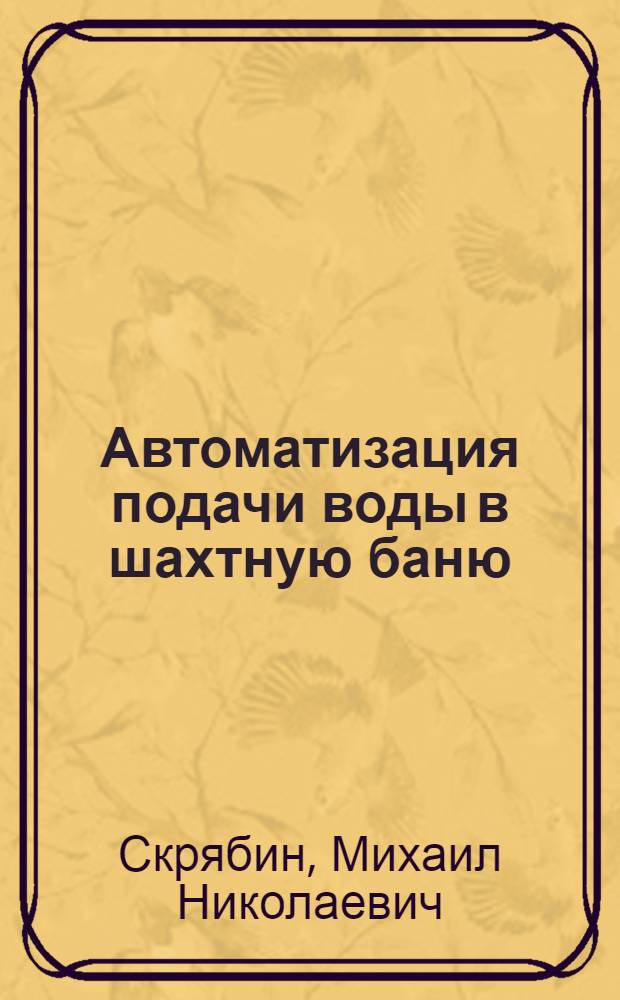 Автоматизация подачи воды в шахтную баню

Скрябин, Михаил Николаевич